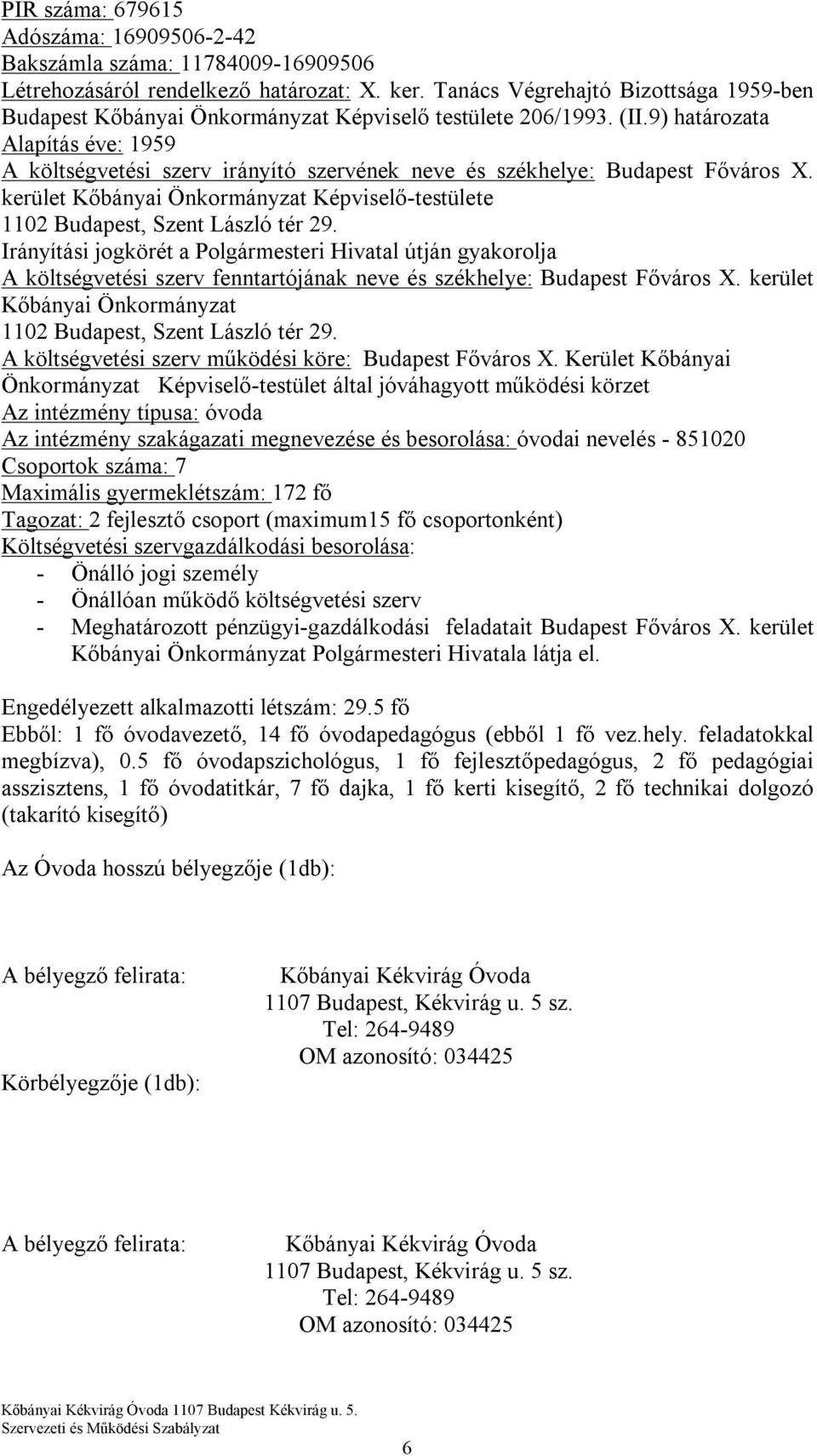 PIR száma: 679615
Adószáma: 16909506-2-42
Bakszámla száma: 11784009-16909506
Létrehozásáról rendelkező határozat: X. ker. Tanács Végrehajtó Bizottsága 1959-ben Budapest Kőbányai Önkormányzat Képviselő testülete 206/1993. (II.9) határozata
Alapítás éve: 1959
A költségvetési szerv irányító szervének neve és székhelye: Budapest Főváros X. kerület Kőbányai Önkormányzat Képviselő-testülete
1102 Budapest, Szent László tér 29.
Irányítási jogkörét a Polgármesteri Hivatal útján gyakorolja
A költségvetési szerv fenntartójának neve és székhelye: Budapest Főváros X. kerület Kőbányai Önkormányzat
1102 Budapest, Szent László tér 29.
A költségvetési szerv működési köre: Budapest Főváros X. Kerület Kőbányai Önkormányzat Képviselő-testület által jóváhagyott működési körzet
Az intézmény típusa: óvoda
Az intézmény szakágazati megnevezése és besorolása: óvodai nevelés - 851020
Csoportok száma: 7
Maximális gyermeklétszám: 172 fő
Tagozat: 2 fejlesztő csoport (maximum15 fő csoportonként)
Költségvetési szervgazdálkodási besorolása:
- Önálló jogi személy
- Önállóan működő költségvetési szerv
- Meghatározott pénzügyi-gazdálkodási feladatait Budapest Főváros X. kerület Kőbányai Önkormányzat Polgármesteri Hivatala látja el.

Engedélyezett alkalmazotti létszám: 29.5 fő
Ebből: 1 fő óvodavezető, 14 fő óvodapedagógus (ebből 1 fő vez.hely. feladatokkal megbízva), 0.5 fő óvodapszichológus, 1 fő fejlesztőpedagógus, 2 fő pedagógiai asszisztens, 1 fő óvodatitkár, 7 fő dajka, 1 fő kerti kisegítő, 2 fő technikai dolgozó (takarító kisegítő)

Az Óvoda hosszú bélyegzője (1db):

A bélyegző felirata: Kőbányai Kékvirág Óvoda
1107 Budapest, Kékvirág u. 5 sz.
Tel: 264-9489
OM azonosító: 034425

Körbélyegzője (1db):

A bélyegző felirata: Kőbányai Kékvirág Óvoda
1107 Budapest, Kékvirág u. 5 sz.
Tel: 264-9489
OM azonosító: 034425

Kőbányai Kékvirág Óvoda 1107 Budapest Kékvirág u. 5.
Szervezeti és Működési Szabályzat

6